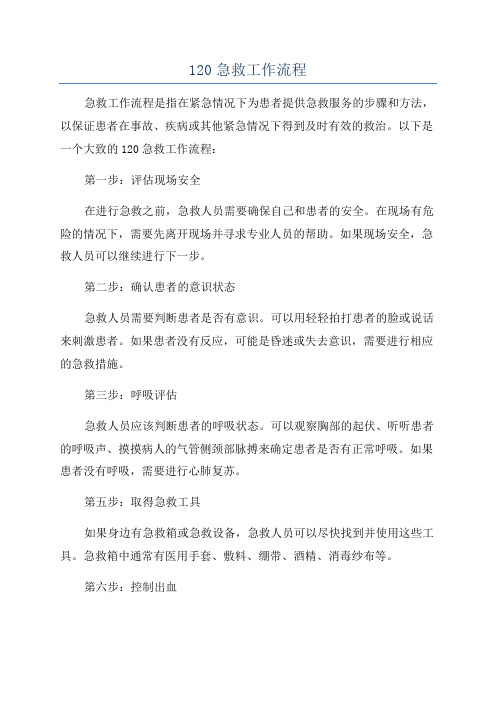 120 急救工作流程

急救工作流程是指在紧急情况下为患者提供急救服务的步骤和方法，以保证患者在事故、疾病或其他紧急情况下得到及时有效的救治。以下是一个大致的 120 急救工作流程：

第一步：评估现场安全

在进行急救之前，急救人员需要确保自己和患者的安全。在现场有危险的情况下，需要先离开现场并寻求专业人员的帮助。如果现场安全，急救人员可以继续进行下一步。

第二步：确认患者的意识状态

急救人员需要判断患者是否有意识。可以用轻轻拍打患者的脸或说话来刺激患者。如果患者没有反应，可能是昏迷或失去意识，需要进行相应的急救措施。

第三步：呼吸评估

急救人员应该判断患者的呼吸状态。可以观察胸部的起伏、听听患者的呼吸声、摸摸病人的气管侧颈部脉搏来确定患者是否有正常呼吸。如果患者没有呼吸，需要进行心肺复苏。

第五步：取得急救工具

如果身边有急救箱或急救设备，急救人员可以尽快找到并使用这些工具。急救箱中通常有医用手套、敷料、绷带、酒精、消毒纱布等。

第六步：控制出血